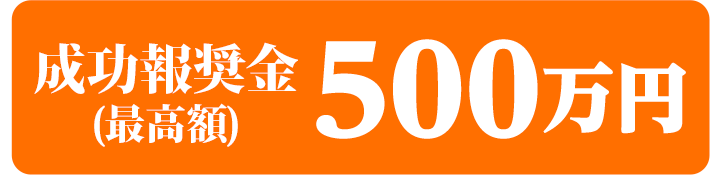 成功報奨金
(最高額) 500万円